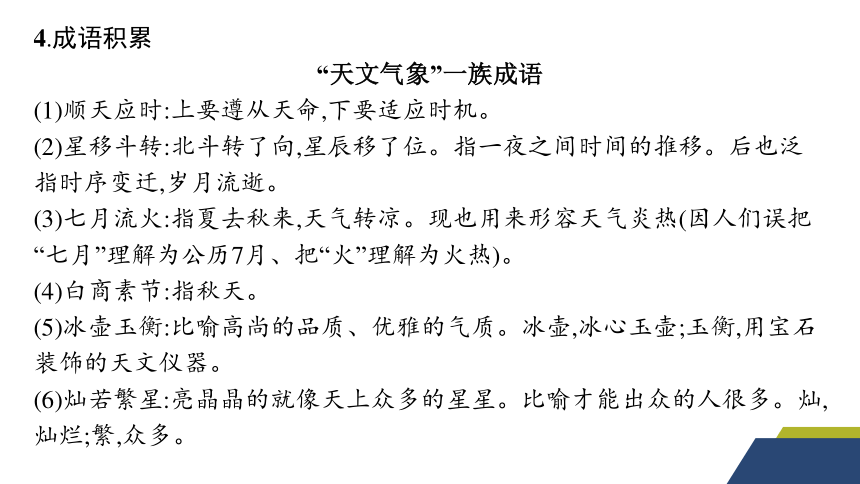 4.成语积累

“天文气象”一族成语

(1)顺天应时:上要遵从天命,下要适应时机。

(2)星移斗转:北斗转了向,星辰移了位。指一夜之间时间的推移。后也泛指时序变迁,岁月流逝。

(3)七月流火:指夏去秋来,天气转凉。现也用来形容天气炎热(因人们误把“七月”理解为公历7月、把“火”理解为火热)。

(4)白商素节:指秋天。

(5)冰壶玉衡:比喻高尚的品质、优雅的气质。冰壶,冰心玉壶;玉衡,用宝石装饰的天文仪器。

(6)灿若繁星:亮晶晶的就像天上众多的星星。比喻才能出众的人很多。灿,灿烂;繁,众多。